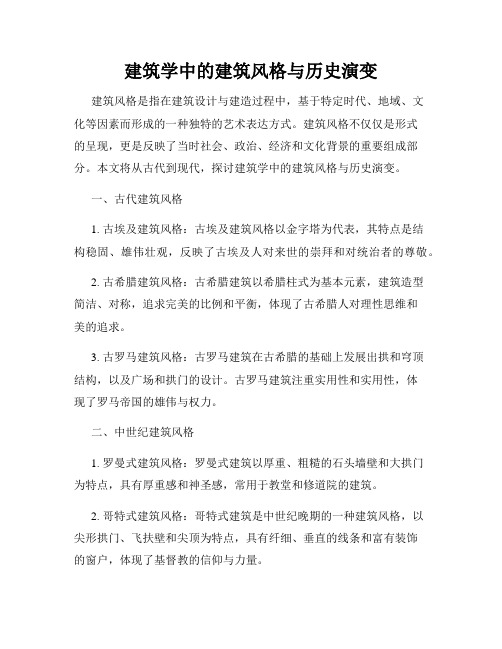 建筑学中的建筑风格与历史演变

建筑风格是指在建筑设计与建造过程中，基于特定时代、地域、文化等因素而形成的一种独特的艺术表达方式。建筑风格不仅仅是形式的呈现，更是反映了当时社会、政治、经济和文化背景的重要组成部分。本文将从古代到现代，探讨建筑学中的建筑风格与历史演变。

一、古代建筑风格

1. 古埃及建筑风格：古埃及建筑风格以金字塔为代表，其特点是结构稳固、雄伟壮观，反映了古埃及人对来世的崇拜和对统治者的尊敬。

2. 古希腊建筑风格：古希腊建筑以希腊柱式为基本元素，建筑造型简洁、对称，追求完美的比例和平衡，体现了古希腊人对理性思维和美的追求。

3. 古罗马建筑风格：古罗马建筑在古希腊的基础上发展出拱和穹顶结构，以及广场和拱门的设计。古罗马建筑注重实用性和实用性，体现了罗马帝国的雄伟与权力。

二、中世纪建筑风格

1. 罗曼式建筑风格：罗曼式建筑以厚重、粗糙的石头墙壁和大拱门为特点，具有厚重感和神圣感，常用于教堂和修道院的建筑。

2. 哥特式建筑风格：哥特式建筑是中世纪晚期的一种建筑风格，以尖形拱门、飞扶壁和尖顶为特点，具有纤细、垂直的线条和富有装饰的窗户，体现了基督教的信仰与力量。